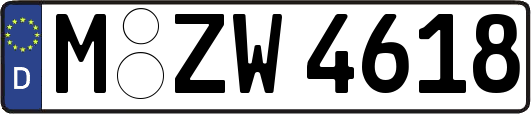 D

M ZW 4618